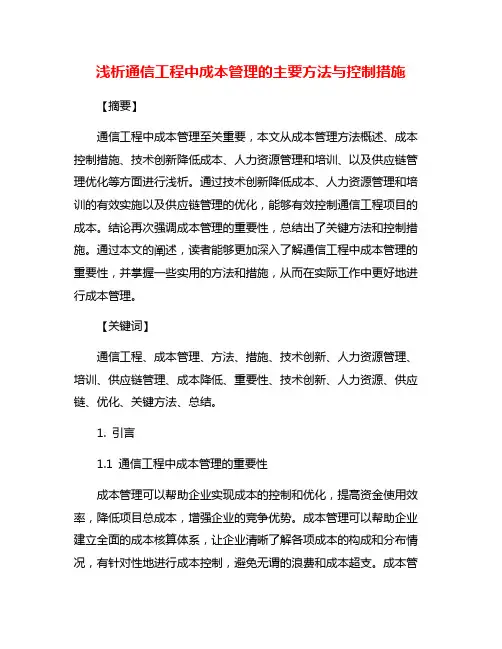 浅析通信工程中成本管理的主要方法与控制措施

【摘要】

通信工程中成本管理至关重要，本文从成本管理方法概述、成本控制措施、技术创新降低成本、人力资源管理和培训、以及供应链管理优化等方面进行浅析。通过技术创新降低成本、人力资源管理和培训的有效实施以及供应链管理的优化，能够有效控制通信工程项目的成本。结论再次强调成本管理的重要性，总结出了关键方法和控制措施。通过本文的阐述，读者能够更加深入了解通信工程中成本管理的重要性，并掌握一些实用的方法和措施，从而在实际工作中更好地进行成本管理。

【关键词】

通信工程、成本管理、方法、措施、技术创新、人力资源管理、培训、供应链管理、成本降低、重要性、技术创新、人力资源、供应链、优化、关键方法、总结。

1. 引言

1.1 通信工程中成本管理的重要性

成本管理可以帮助企业实现成本的控制和优化，提高资金使用效率，降低项目总成本，增强企业的竞争优势。成本管理可以帮助企业建立全面的成本核算体系，让企业清晰了解各项成本的构成和分布情况，有针对性地进行成本控制，避免无谓的浪费和成本超支。成本管